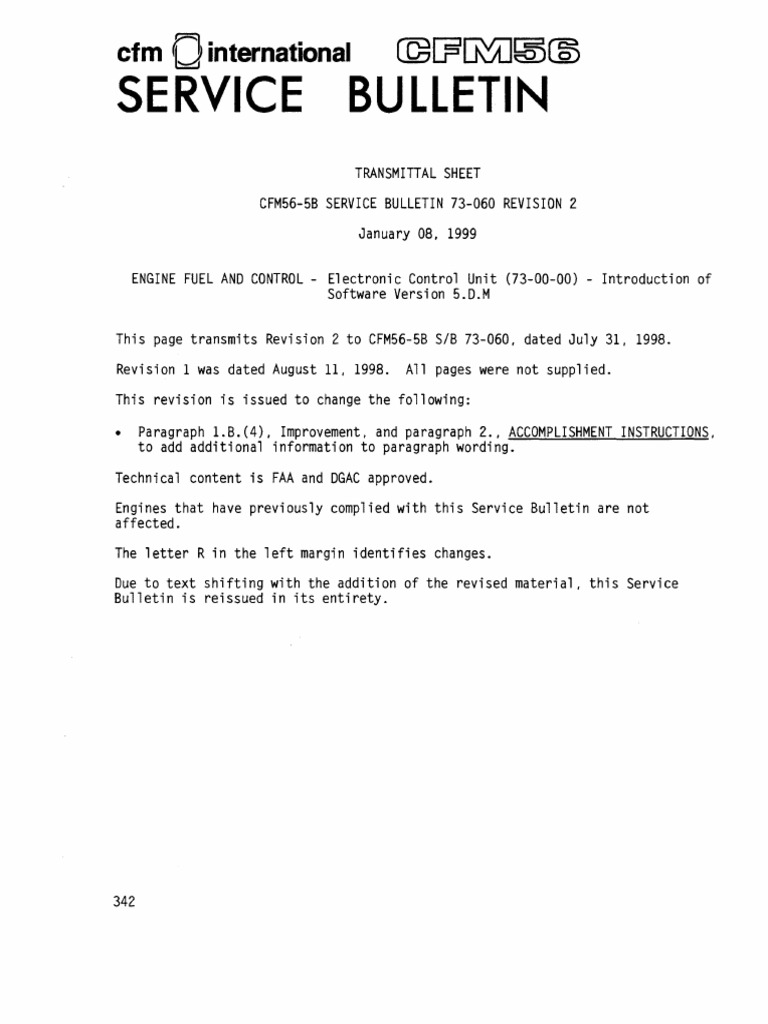 cfm international CFM56
SERVICE BULLETIN

TRANSMITTAL SHEET

CFM56-5B SERVICE BULLETIN 73-060 REVISION 2

January 08, 1999

ENGINE FUEL AND CONTROL - Electronic Control Unit (73-00-00) - Introduction of Software Version 5.D.M

This page transmits Revision 2 to CFM56-5B S/B 73-060, dated July 31, 1998.

Revision 1 was dated August 11, 1998. All pages were not supplied.

This revision is issued to change the following:

• Paragraph 1.B.(4), Improvement, and paragraph 2., ACCOMPLISHMENT INSTRUCTIONS, to add additional information to paragraph wording.

Technical content is FAA and DGAC approved.

Engines that have previously complied with this Service Bulletin are not affected.

The letter R in the left margin identifies changes.

Due to text shifting with the addition of the revised material, this Service Bulletin is reissued in its entirety.

342